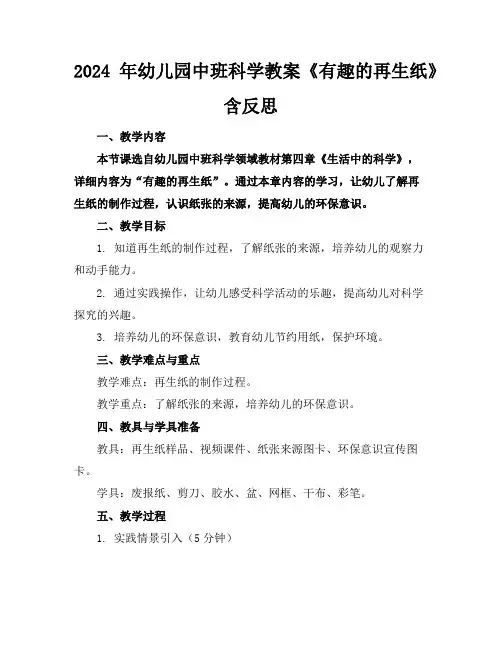 2024 年幼儿园中班科学教案《有趣的再生纸》含反思

一、教学内容

本节课选自幼儿园中班科学领域教材第四章《生活中的科学》，详细内容为“有趣的再生纸”。通过本章内容的学习，让幼儿了解再生纸的制作过程，认识纸张的来源，提高幼儿的环保意识。

二、教学目标

1. 知道再生纸的制作过程，了解纸张的来源，培养幼儿的观察力和动手能力。

2. 通过实践操作，让幼儿感受科学活动的乐趣，提高幼儿对科学探究的兴趣。

3. 培养幼儿的环保意识，教育幼儿节约用纸，保护环境。

三、教学难点与重点

教学难点：再生纸的制作过程。

教学重点：了解纸张的来源，培养幼儿的环保意识。

四、教具与学具准备

教具：再生纸样品、视频课件、纸张来源图卡、环保意识宣传图卡。

学具：废报纸、剪刀、胶水、盆、网框、干布、彩笔。

五、教学过程

1. 实践情景引入（5 分钟）